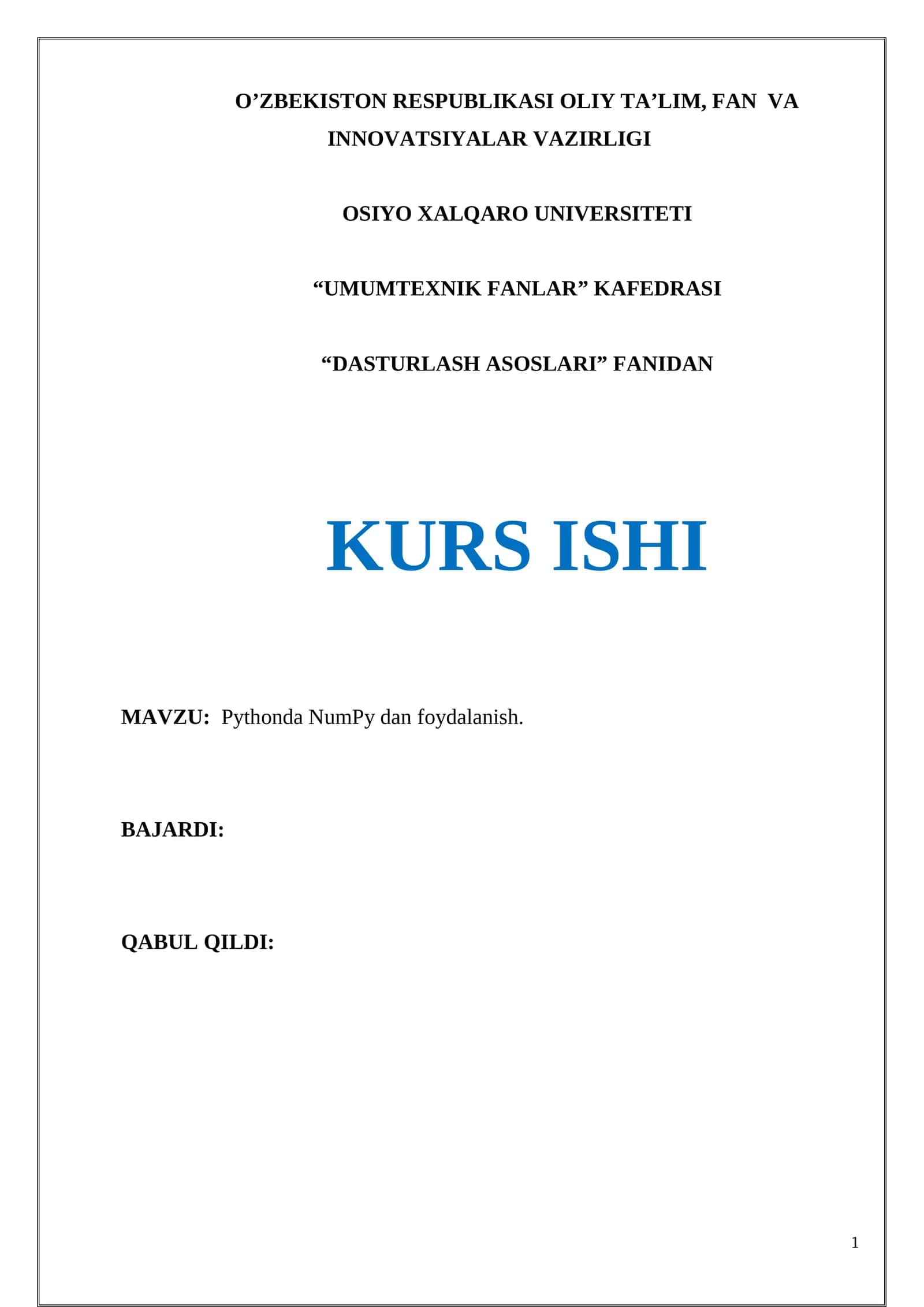 O’ZBEKISTON RESPUBLIKASI OLIY TA’LIM, FAN VA INNOVATSIYALAR VAZIRLIGI

OSIYO XALQARO UNIVERSITETI

“UMUMTEXNIK FANLAR” KAFEDRASI

“DASTURLASH ASOSLARI” FANIDAN

KURS ISHI

MAVZU: Pythonda NumPy dan foydalanish.

BAJARDI:

QABUL QILDI:

1